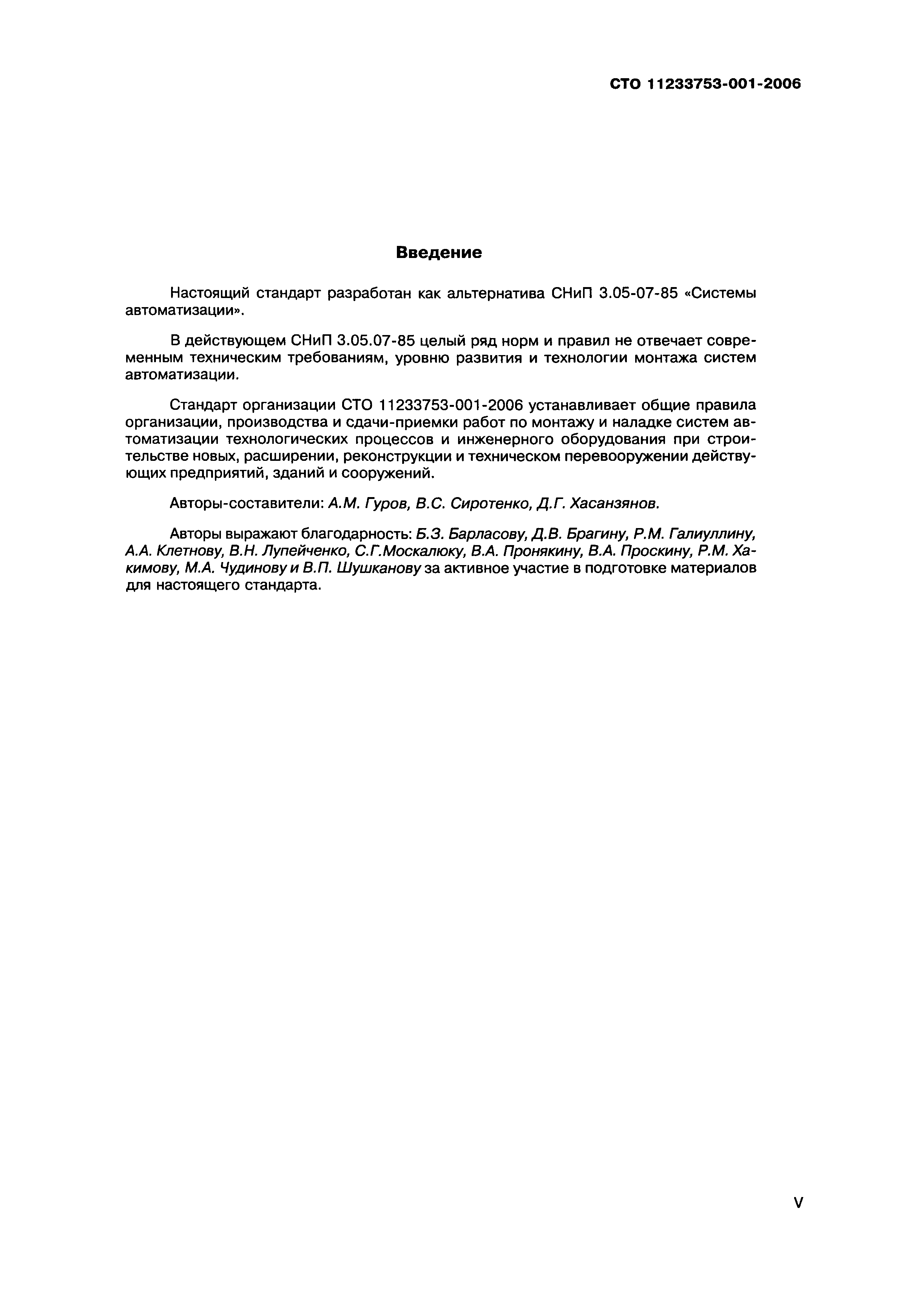 СТО 11233753-001-2006

Введение

Настоящий стандарт разработан как альтернатива СНиП 3.05-07-85 «Системы автоматизации».

В действующем СНиП 3.05.07-85 целый ряд норм и правил не отвечает современным техническим требованиям, уровню развития и технологии монтажа систем автоматизации.

Стандарт организации СТО 11233753-001-2006 устанавливает общие правила организации, производства и сдачи-приемки работ по монтажу и наладке систем автоматизации технологических процессов и инженерного оборудования при строительстве новых, расширении, реконструкции и техническом перевооружении действующих предприятий, зданий и сооружений.

Авторы-составители: А.М. Гуров, В.С. Сиротенко, Д.Г. Хасанзянов.

Авторы выражают благодарность: Б.З. Барласову, Д.В. Брагину, Р.М. Галиуллину, А.А. Клетнову, В.Н. Лупейченко, С.Г.Москалюку, В.А. Пронякину, В.А. Проскину, Р.М. Хакимову, М.А. Чудинову и В.П. Шушканову за активное участие в подготовке материалов для настоящего стандарта.

V